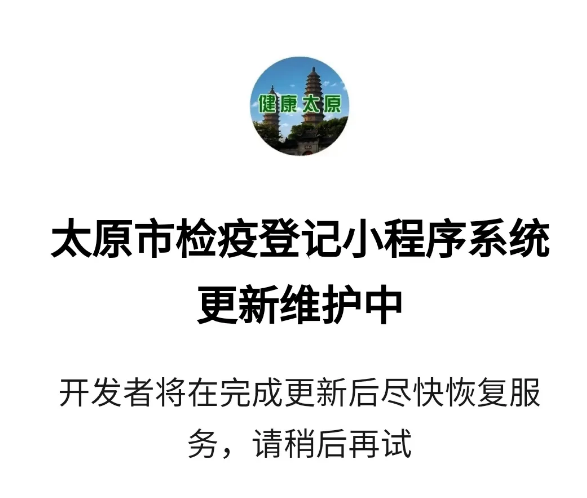 健康太原

太原市检疫登记小程序系统更新维护中

开发者将在完成更新后尽快恢复服务，请稍后再试